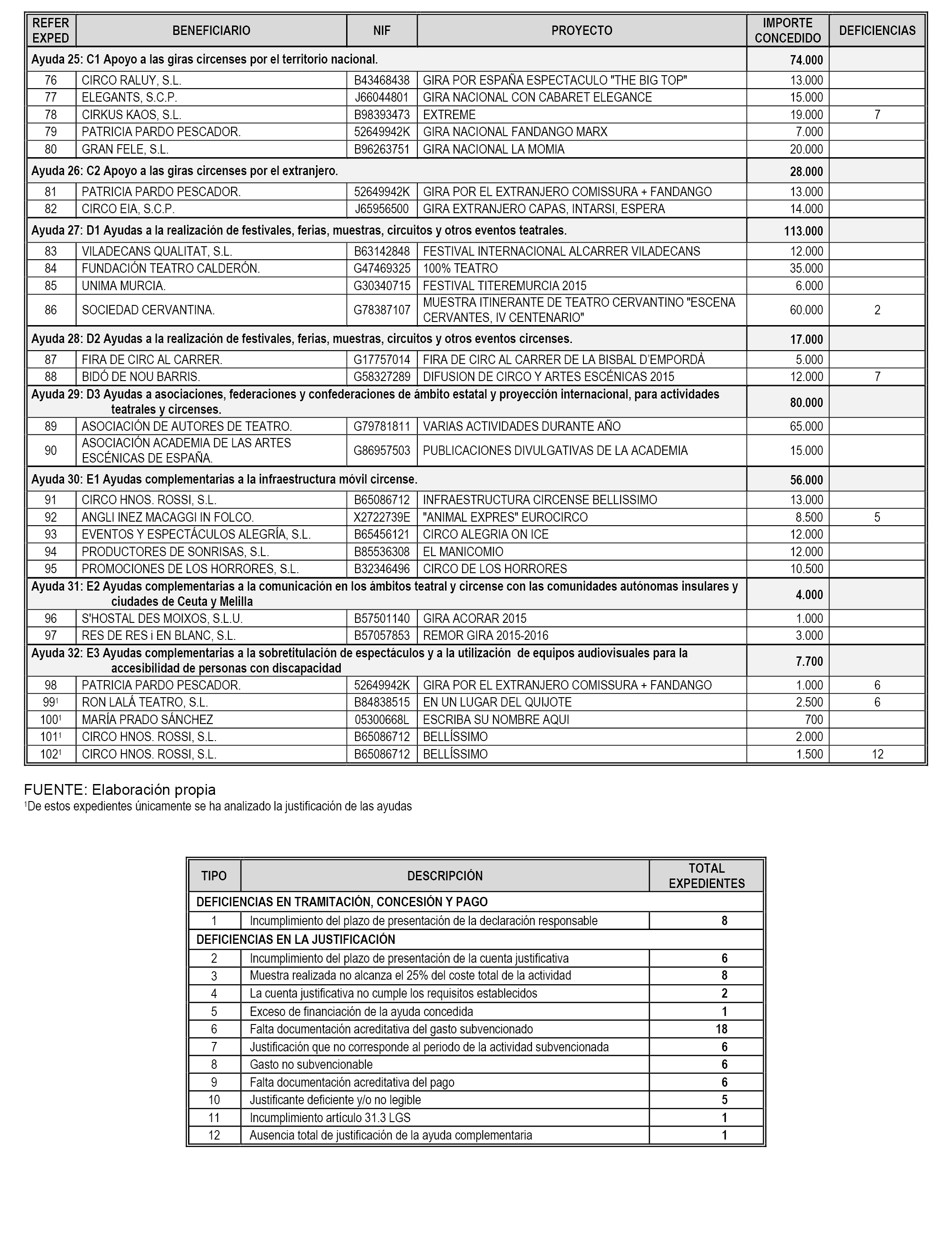 | REFER EXPED | BENEFICIARIO | NIF | PROYECTO | IMPORTE CONCEDIDO | DEFICIENCIAS |
|---|---|---|---|---|---|
| Ayuda 25: C1 Apoyo a las giras circenses por el territorio nacional. | | | | 74.000 | |
| 76 | CIRCO RALUY, S.L. | B43468438 | GIRA POR ESPAÑA ESPECTACULO "THE BIG TOP" | 13.000 | |
| 77 | ELEGANTS, S.C.P. | J66044801 | GIRA NACIONAL CON CABARET ELEGANCE | 15.000 | |
| 78 | CIRKUS KAOS, S.L. | B98393473 | EXTREME | 19.000 | 7 |
| 79 | PATRICIA PARDO PESCADOR. | 52649942K | GIRA NACIONAL FANDANGO MARX | 7.000 | |
| 80 | GRAN FELE, S.L. | B96263751 | GIRA NACIONAL LA MOMIA | 20.000 | |
| Ayuda 26: C2 Apoyo a las giras circenses por el extranjero. | | | | 28.000 | |
| 81 | PATRICIA PARDO PESCADOR. | 52649942K | GIRA POR EL EXTRANJERO COMISSURA + FANDANGO | 13.000 | |
| 82 | CIRCO EIA, S.C.P. | J65956500 | GIRA EXTRANJERO CAPAS, INTARSI, ESPERA | 14.000 | |
| Ayuda 27: D1 Ayudas a la realización de festivales, ferias, muestras, circuitos y otros eventos teatrales. | | | | 113.000 | |
| 83 | VILADECANS QUALITAT, S.L. | B63142848 | FESTIVAL INTERNACIONAL ALCARRER VILADECANS | 12.000 | |
| 84 | FUNDACIÓN TEATRO CALDERÓN. | G47469325 | 100% TEATRO | 35.000 | |
| 85 | UNIMA MURCIA. | G30340715 | FESTIVAL TITEREMURCIA 2015 | 6.000 | |
| 86 | SOCIEDAD CERVANTINA. | G78387107 | MUESTRA ITINERANTE DE TEATRO CERVANTINO "ESCENA CERVANTES, IV CENTENARIO" | 60.000 | 2 |
| Ayuda 28: D2 Ayudas a la realización de festivales, ferias, muestras, circuitos y otros eventos circenses. | | | | 17.000 | |
| 87 | FIRA DE CIRC AL CARRER. | G17757014 | FIRA DE CIRC AL CARRER DE LA BISBAL D'EMPORDÀ | 5.000 | |
| 88 | BIDÓ DE NOU BARRIS. | G58327289 | DIFUSION DE CIRCO Y ARTES ESCÉNICAS 2015 | 12.000 | 7 |
| Ayuda 29: D3 Ayudas a asociaciones, federaciones y confederaciones de ámbito estatal y proyección internacional, para actividades teatrales y circenses. | | | | 80.000 | |
| 89 | ASOCIACIÓN DE AUTORES DE TEATRO. | G79781811 | VARIAS ACTIVIDADES DURANTE AÑO | 65.000 | |
| 90 | ASOCIACIÓN ACADEMIA DE LAS ARTES ESCÉNICAS DE ESPAÑA. | G86957503 | PUBLICACIONES DIVULGATIVAS DE LA ACADEMIA | 15.000 | |
| Ayuda 30: E1 Ayudas complementarias a la infraestructura móvil circense. | | | | 56.000 | |
| 91 | CIRCO HNOS. ROSSI, S.L. | B65086712 | INFRAESTRUCTURA CIRCENSE BELLISSIMO | 13.000 | |
| 92 | ANGLI INEZ MACAGGI IN FOLCO. | X2722739E | "ANIMAL EXPRES" EUROCIRCO | 8.500 | 5 |
| 93 | EVENTOS Y ESPECTÁCULOS ALEGRÍA, S.L. | B65456121 | CIRCO ALEGRIA ON ICE | 12.000 | |
| 94 | PRODUCTORES DE SONRISAS, S.L. | B85536308 | EL MANICOMIO | 12.000 | |
| 95 | PROMOCIONES DE LOS HORRORES, S.L. | B32346496 | CIRCO DE LOS HORRORES | 10.500 | |
| Ayuda 31: E2 Ayudas complementarias a la comunicación en los ámbitos teatral y circense con las comunidades autónomas insulares y ciudades de Ceuta y Melilla | | | | 4.000 | |
| 96 | S'HOSTAL DES MOIXOS, S.L.U. | B57501140 | GIRA ACORAR 2015 | 1.000 | |
| 97 | RES DE RES i EN BLANC, S.L. | B57057853 | REMOR GIRA 2015-2016 | 3.000 | |
| Ayuda 32: E3 Ayudas complementarias a la sobretitulación de espectáculos y a la utilización de equipos audiovisuales para la accesibilidad de personas con discapacidad | | | | 7.700 | |
| 98 | PATRICIA PARDO PESCADOR. | 52649942K | GIRA POR EL EXTRANJERO COMISSURA + FANDANGO | 1.000 | 6 |
| 99$^1$ | RON LALÁ TEATRO, S.L. | B84838515 | EN UN LUGAR DEL QUIJOTE | 2.500 | 6 |
| 100$^1$ | MARÍA PRADO SÁNCHEZ | 05300668L | ESCRIBA SU NOMBRE AQUI | 700 | |
| 101$^1$ | CIRCO HNOS. ROSSI, S.L. | B65086712 | BELLÍSSIMO | 2.000 | |
| 102$^1$ | CIRCO HNOS. ROSSI, S.L. | B65086712 | BELLÍSSIMO | 1.500 | 12 |

FUENTE: Elaboración propia
$^1$De estos expedientes únicamente se ha analizado la justificación de las ayudas

| TIPO | DESCRIPCIÓN | TOTAL EXPEDIENTES |
|---|---|---|
| DEFICIENCIAS EN TRAMITACIÓN, CONCESIÓN Y PAGO | | |
| 1 | Incumplimiento del plazo de presentación de la declaración responsable | 8 |
| DEFICIENCIAS EN LA JUSTIFICACIÓN | | |
| 2 | Incumplimiento del plazo de presentación de la cuenta justificativa | 6 |
| 3 | Muestra realizada no alcanza el 25% del coste total de la actividad | 8 |
| 4 | La cuenta justificativa no cumple los requisitos establecidos | 2 |
| 5 | Exceso de financiación de la ayuda concedida | 1 |
| 6 | Falta documentación acreditativa del gasto subvencionado | 18 |
| 7 | Justificación que no corresponde al periodo de la actividad subvencionada | 6 |
| 8 | Gasto no subvencionable | 6 |
| 9 | Falta documentación acreditativa del pago | 6 |
| 10 | Justificante deficiente y/o no legible | 5 |
| 11 | Incumplimiento artículo 31.3 LGS | 1 |
| 12 | Ausencia total de justificación de la ayuda complementaria | 1 |